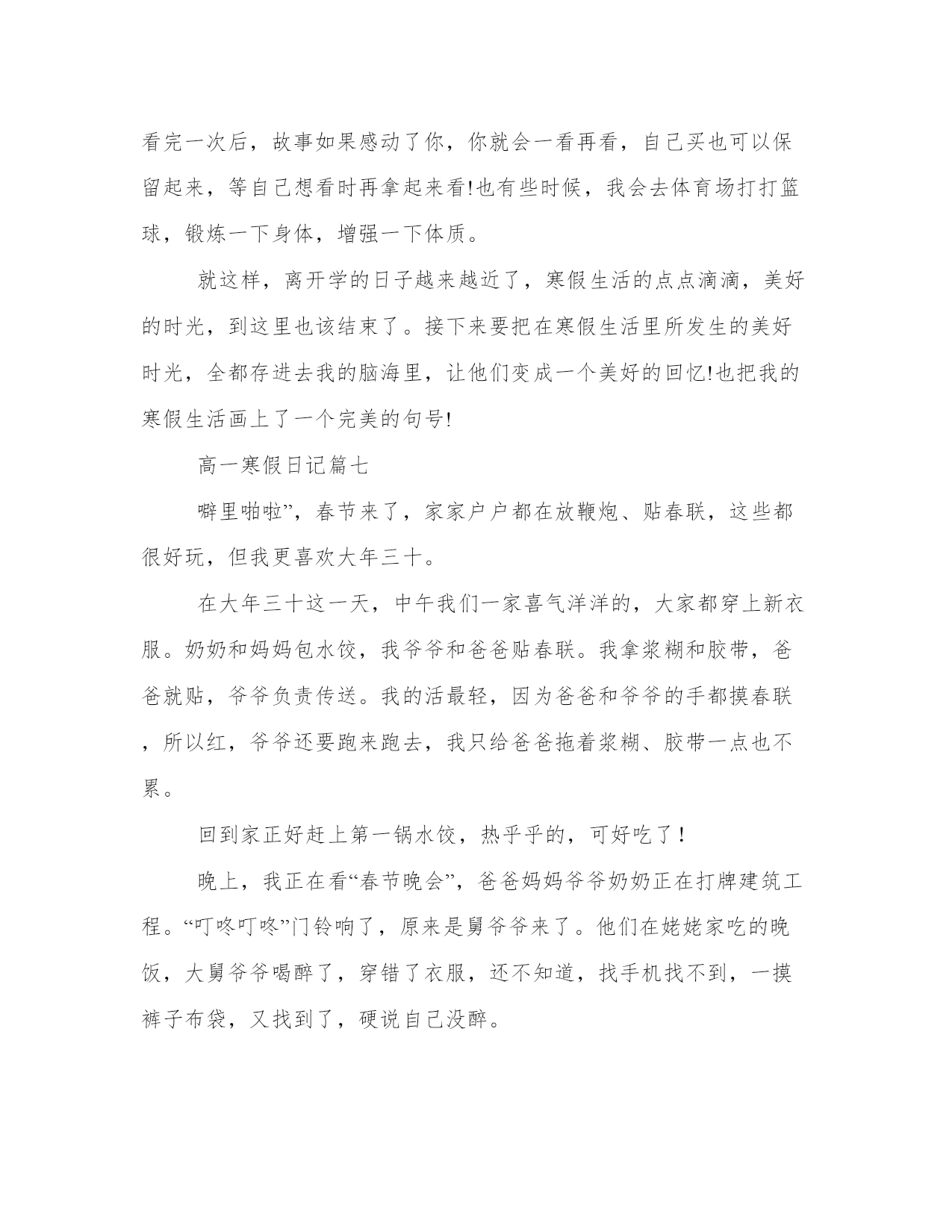 看完一次后，故事如果感动了你，你就会一看再看，自己买也可以保留起来，等自己想看时再拿起来看!也有些时候，我会去体育场打打篮球，锻炼一下身体，增强一下体质。

就这样，离开学的日子越来越近了，寒假生活的点点滴滴，美好的时光，到这里也该结束了。接下来要把在寒假生活里所发生的美好时光，全都存进去我的脑海里，让他们变成一个美好的回忆!也把我的寒假生活画上了一个完美的句号!

高一寒假日记篇七

噼里啪啦”，春节来了，家家户户都在放鞭炮、贴春联，这些都很好玩，但我更喜欢大年三十。

在大年三十这一天，中午我们一家喜气洋洋的，大家都穿上新衣服。奶奶和妈妈包水饺，我爷爷和爸爸贴春联。我拿浆糊和胶带，爸爸就贴，爷爷负责传送。我的活最轻，因为爸爸和爷爷的手都摸春联，所以红，爷爷还要跑来跑去，我只给爸爸拖着浆糊、胶带一点也不累。

回到家正好赶上第一锅水饺，热乎乎的，可好吃了！

晚上，我正在看“春节晚会”，爸爸妈妈爷爷奶奶正在打牌建筑工程。“叮咚叮咚”门铃响了，原来是舅爷爷来了。他们在姥姥家吃的晚饭，大舅爷爷喝醉了，穿错了衣服，还不知道，找手机找不到，一摸裤子布袋，又找到了，硬说自己没醉。